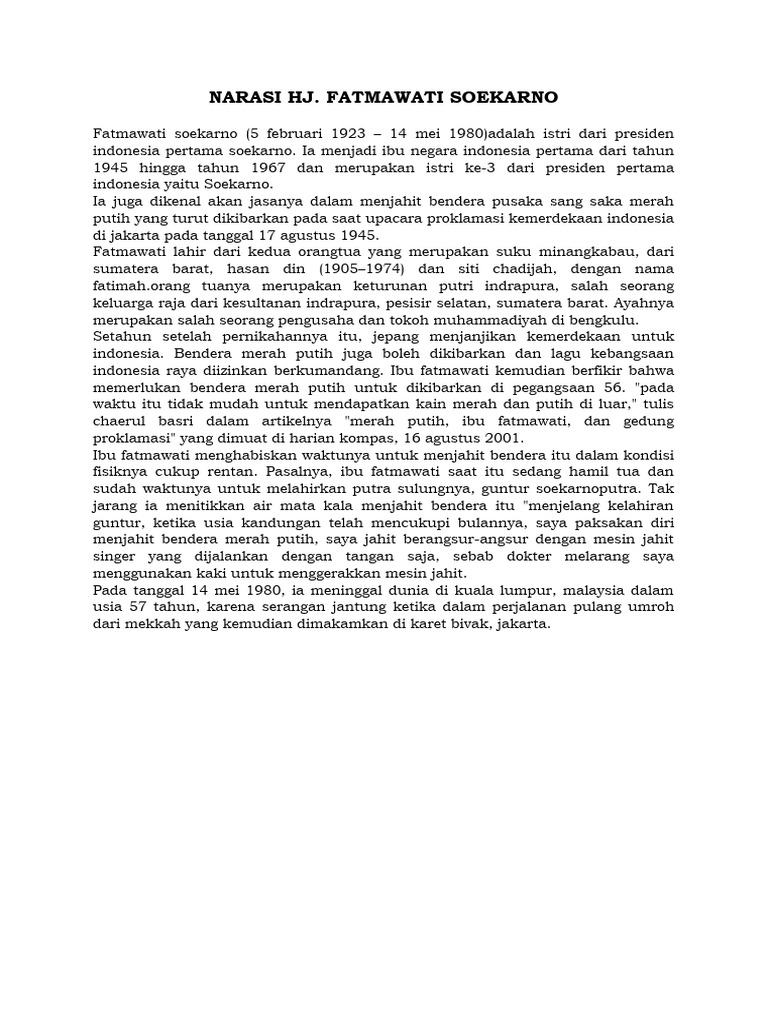 NARASI HJ. FATMAWATI SOEKARNO

Fatmawati soekarno (5 februari 1923 – 14 mei 1980)adalah istri dari presiden indonesia pertama soekarno. Ia menjadi ibu negara indonesia pertama dari tahun 1945 hingga tahun 1967 dan merupakan istri ke-3 dari presiden pertama indonesia yaitu Soekarno.

Ia juga dikenal akan jasanya dalam menjahit bendera pusaka sang saka merah putih yang turut dikibarkan pada saat upacara proklamasi kemerdekaan indonesia di jakarta pada tanggal 17 agustus 1945.

Fatmawati lahir dari kedua orangtua yang merupakan suku minangkabau, dari sumatera barat, hasan din (1905–1974) dan siti chadijah, dengan nama fatimah.orang tuanya merupakan keturunan putri indrapura, salah seorang keluarga raja dari kesultanan indrapura, pesisir selatan, sumatera barat. Ayahnya merupakan salah seorang pengusaha dan tokoh muhammadiyah di bengkulu.

Setahun setelah pernikahannya itu, jepang menjanjikan kemerdekaan untuk indonesia. Bendera merah putih juga boleh dikibarkan dan lagu kebangsaan indonesia raya diizinkan berkumandang. Ibu fatmawati kemudian berfikir bahwa memerlukan bendera merah putih untuk dikibarkan di pegangsaan 56. "pada waktu itu tidak mudah untuk mendapatkan kain merah dan putih di luar," tulis chaerul basri dalam artikelnya "merah putih, ibu fatmawati, dan gedung proklamasi" yang dimuat di harian kompas, 16 agustus 2001.

Ibu fatmawati menghabiskan waktunya untuk menjahit bendera itu dalam kondisi fisiknya cukup rentan. Pasalnya, ibu fatmawati saat itu sedang hamil tua dan sudah waktunya untuk melahirkan putra sulungnya, guntur soekarnoputra. Tak jarang ia menitikkan air mata kala menjahit bendera itu "menjelang kelahiran guntur, ketika usia kandungan telah mencukupi bulannya, saya paksakan diri menjahit bendera merah putih, saya jahit berangsur-angsur dengan mesin jahit singer yang dijalankan dengan tangan saja, sebab dokter melarang saya menggunakan kaki untuk menggerakkan mesin jahit.

Pada tanggal 14 mei 1980, ia meninggal dunia di kuala lumpur, malaysia dalam usia 57 tahun, karena serangan jantung ketika dalam perjalanan pulang umroh dari mekkah yang kemudian dimakamkan di karet bivak, jakarta.